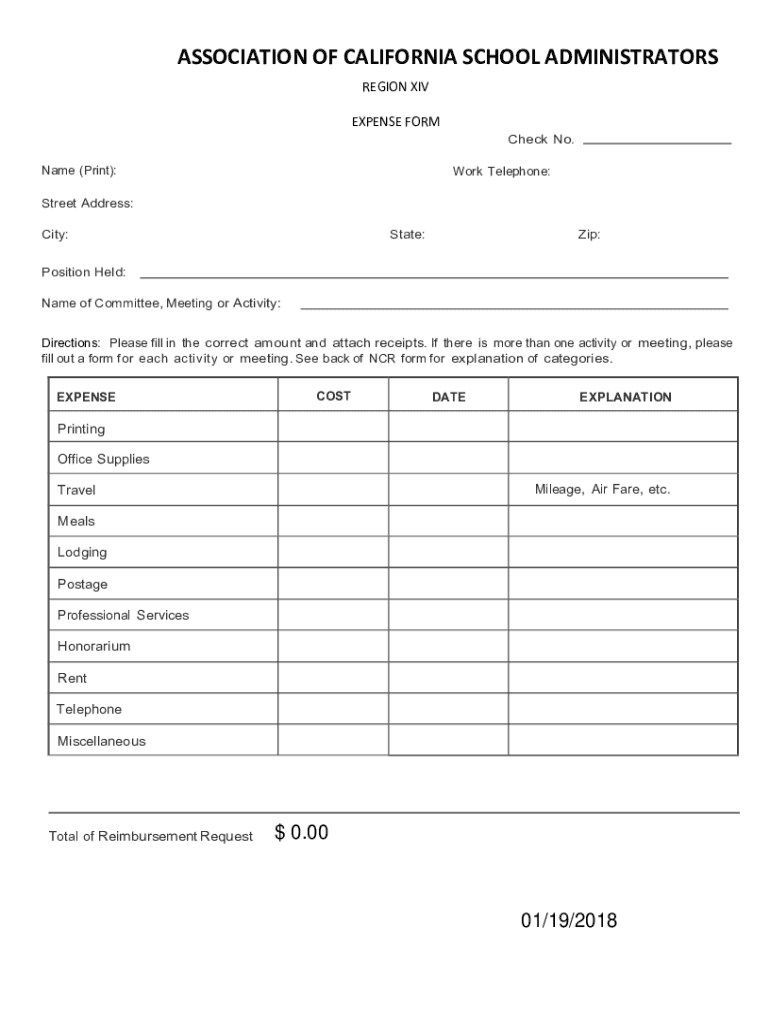 ASSOCIATION OF CALIFORNIA SCHOOL ADMINISTRATORS

REGION XIV

EXPENSE FORM

Check No.

Name (Print):

Work Telephone:

Street Address:

City:

State:

Zip:

Position Held:

Name of Committee, Meeting or Activity:

Directions: Please fill in the correct amount and attach receipts. If there is more than one activity or meeting, please fill out a form for each activity or meeting. See back of NCR form for explanation of categories.

| EXPENSE | COST | DATE | EXPLANATION |
|---|---|---|---|
| Printing | | | |
| Office Supplies | | | |
| Travel | | | Mileage, Air Fare, etc. |
| Meals | | | |
| Lodging | | | |
| Postage | | | |
| Professional Services | | | |
| Honorarium | | | |
| Rent | | | |
| Telephone | | | |
| Miscellaneous | | | |

Total of Reimbursement Request $ 0.00

01/19/2018